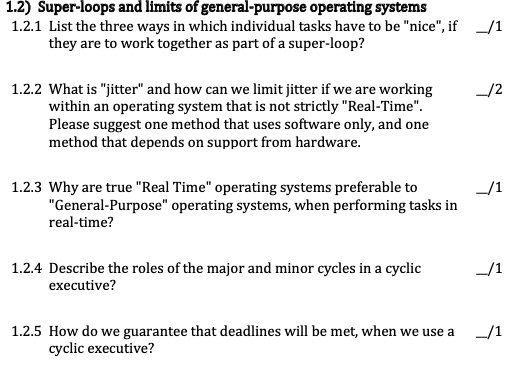 1.2) Super-loops and limits of general-purpose operating systems

1.2.1 List the three ways in which individual tasks have to be "nice", if they are to work together as part of a super-loop? _/1

1.2.2 What is "jitter" and how can we limit jitter if we are working within an operating system that is not strictly "Real-Time". Please suggest one method that uses software only, and one method that depends on support from hardware. _/2

1.2.3 Why are true "Real Time" operating systems preferable to "General-Purpose" operating systems, when performing tasks in real-time? _/1

1.2.4 Describe the roles of the major and minor cycles in a cyclic executive? _/1

1.2.5 How do we guarantee that deadlines will be met, when we use a cyclic executive? _/1